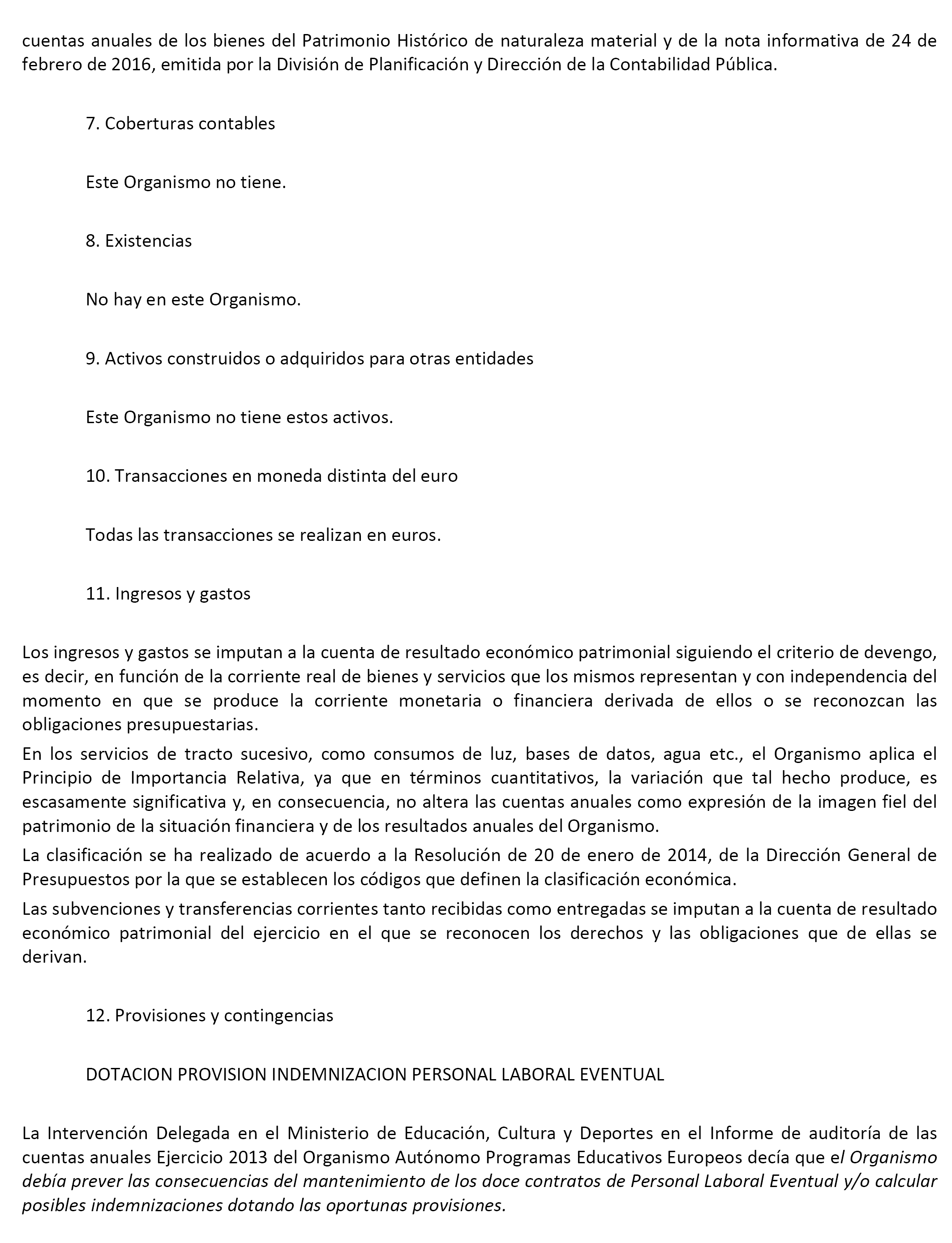 cuentas anuales de los bienes del Patrimonio Histórico de naturaleza material y de la nota informativa de 24 de febrero de 2016, emitida por la División de Planificación y Dirección de la Contabilidad Pública.

7. Coberturas contables

Este Organismo no tiene.

8. Existencias

No hay en este Organismo.

9. Activos construidos o adquiridos para otras entidades

Este Organismo no tiene estos activos.

10. Transacciones en moneda distinta del euro

Todas las transacciones se realizan en euros.

11. Ingresos y gastos

Los ingresos y gastos se imputan a la cuenta de resultado económico patrimonial siguiendo el criterio de devengo, es decir, en función de la corriente real de bienes y servicios que los mismos representan y con independencia del momento en que se produce la corriente monetaria o financiera derivada de ellos o se reconozcan las obligaciones presupuestarias.
En los servicios de tracto sucesivo, como consumos de luz, bases de datos, agua etc., el Organismo aplica el Principio de Importancia Relativa, ya que en términos cuantitativos, la variación que tal hecho produce, es escasamente significativa y, en consecuencia, no altera las cuentas anuales como expresión de la imagen fiel del patrimonio de la situación financiera y de los resultados anuales del Organismo.
La clasificación se ha realizado de acuerdo a la Resolución de 20 de enero de 2014, de la Dirección General de Presupuestos por la que se establecen los códigos que definen la clasificación económica.
Las subvenciones y transferencias corrientes tanto recibidas como entregadas se imputan a la cuenta de resultado económico patrimonial del ejercicio en el que se reconocen los derechos y las obligaciones que de ellas se derivan.

12. Provisiones y contingencias

DOTACION PROVISION INDEMNIZACION PERSONAL LABORAL EVENTUAL

La Intervención Delegada en el Ministerio de Educación, Cultura y Deportes en el Informe de auditoría de las cuentas anuales Ejercicio 2013 del Organismo Autónomo Programas Educativos Europeos decía que el Organismo debía prever las consecuencias del mantenimiento de los doce contratos de Personal Laboral Eventual y/o calcular posibles indemnizaciones dotando las oportunas provisiones.